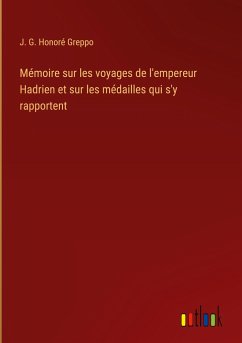 J. G. Honoré Greppo

Mémoire sur les voyages de l'empereur Hadrien et sur les médailles qui s'y rapportent

outlook